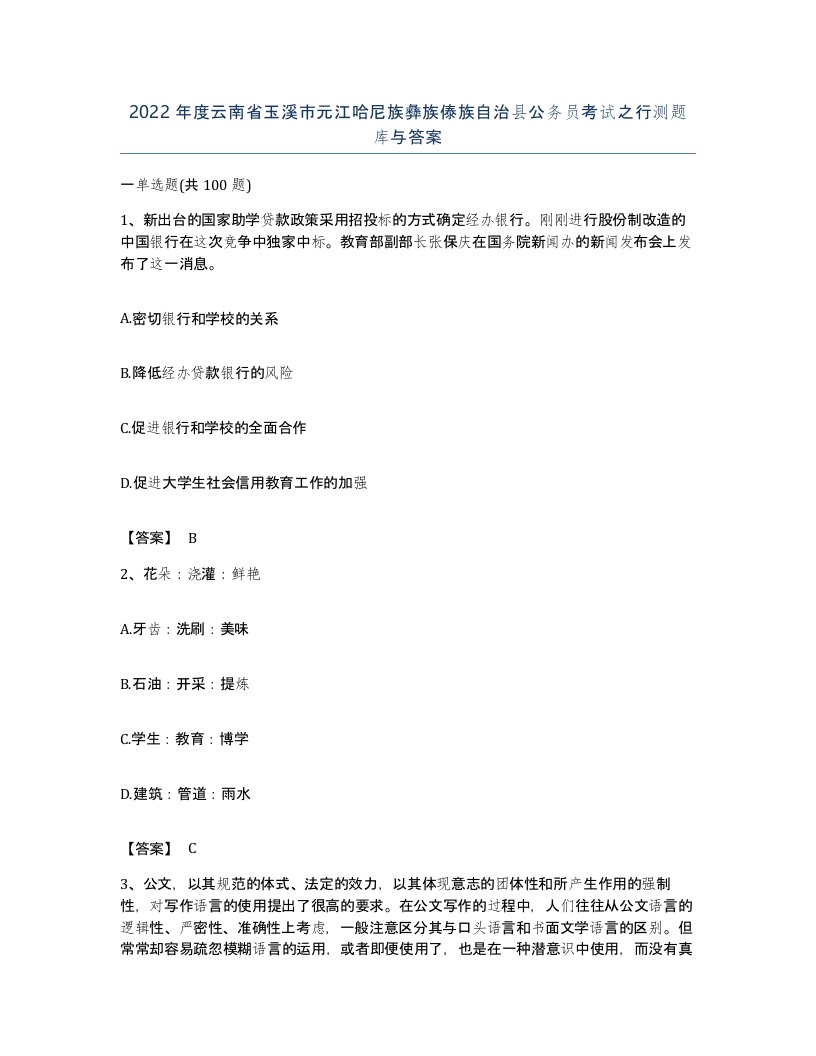 2022年度云南省玉溪市元江哈尼族彝族傣族自治县公务员考试之行测题库与答案

一单选题(共100题)

1、新出台的国家助学贷款政策采用招投标的方式确定经办银行。刚刚进行股份制改造的中国银行在这次竞争中独家中标。教育部副部长张保庆在国务院新闻办的新闻发布会上发布了这一消息。

A.密切银行和学校的关系

B.降低经办贷款银行的风险

C.促进银行和学校的全面合作

D.促进大学生社会信用教育工作的加强

【答案】 B

2、花朵：浇灌：鲜艳

A.牙齿：洗刷：美味

B.石油：开采：提炼

C.学生：教育：博学

D.建筑：管道：雨水

【答案】 C

3、公文，以其规范的体式、法定的效力，以其体现意志的团体性和所产生作用的强制性，对写作语言的使用提出了很高的要求。在公文写作的过程中，人们往往从公文语言的逻辑性、严密性、准确性上考虑，一般注意区分其与口头语言和书面文学语言的区别。但常常却容易疏忽模糊语言的运用，或者即便使用了，也是在一种潜意识中使用，而没有真